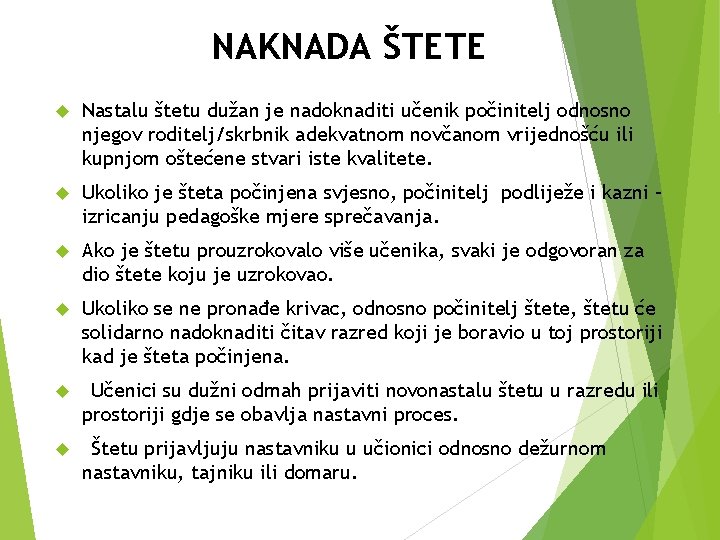 NAKNADA ŠTETE

Nastalu štetu dužan je nadoknaditi učenik počinitelj odnosno njegov roditelj/skrbnik adekvatnom novčanom vrijednošću ili kupnjom oštećene stvari iste kvalitete.

Ukoliko je šteta počinjena svjesno, počinitelj podliježe i kazni – izricanju pedagoške mjere sprečavanja.

Ako je štetu prouzrokovalo više učenika, svaki je odgovoran za dio štete koju je uzrokovao.

Ukoliko se ne pronađe krivac, odnosno počinitelj štete, štetu će solidarno nadoknaditi čitav razred koji je boravio u toj prostoriji kad je šteta počinjena.

Učenici su dužni odmah prijaviti novonastalu štetu u razredu ili prostoriji gdje se obavlja nastavni proces.

Štetu prijavljuju nastavniku u učionici odnosno dežurnom nastavniku, tajniku ili domaru.